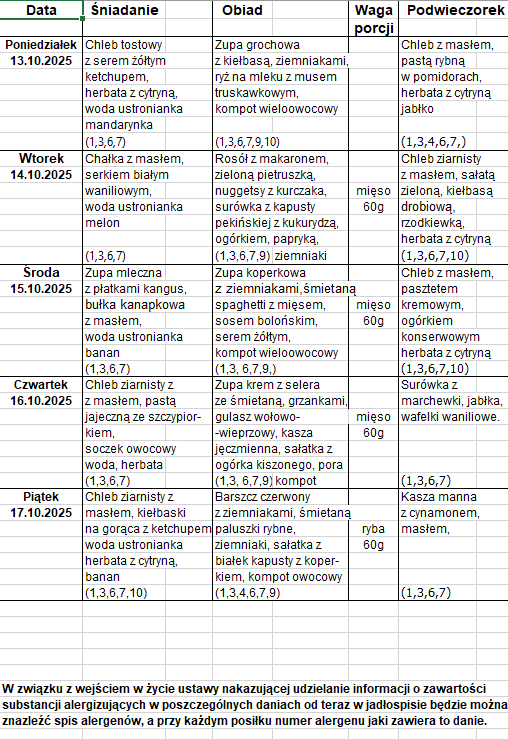 | Data | Śniadanie | Obiad | Waga porcji | Podwieczorek |
|---|---|---|---|---|
| Poniedziałek 13.10.2025 | Chleb tostowy z serem żółtym ketchupem, herbata z cytryną, woda ustronianka mandarynka (1,3,6,7) | Zupa grochowa z kiełbasą, ziemniakami, ryż na mleku z musem truskawkowym, kompot wieloowocowy (1,3,6,7,9,10) | | Chleb z masłem, pastą rybną w pomidorach, herbata z cytryną jabłko (1,3,4,6,7,) |
| Wtorek 14.10.2025 | Chałka z masłem, serkiem białym waniliowym, woda ustronianka melon (1,3,6,7) | Rosół z makaronem, zieloną pietruszką, nuggetsy z kurczaka, surówka z kapusty pekińskiej z kukurydzą, ogórkiem, papryką, (1,3,6,7,9) ziemniaki | mięso 60g | Chleb ziarnisty z masłem, sałatą zieloną, kiełbasą drobiową, rzodkiewką, herbata z cytryną (1,3,6,7,10) |
| Środa 15.10.2025 | Zupa mleczna z płatkami kangus, bułka kanapkowa z masłem, woda ustronianka banan (1,3,6,7) | Zupa koperkowa z ziemniakami,śmietaną spaghetti z mięsem, sosem bolońskim, serem żółtym, kompot wieloowocowy (1,3, 6,7,9,) | mięso 60g | Chleb z masłem, pasztetem kremowym, ogórkiem konserwowym herbata z cytryną (1,3,6,7,10) |
| Czwartek 16.10.2025 | Chleb ziarnisty z z masłem, pastą jajeczną ze szczypiorkiem, soczek owocowy woda, herbata (1,3,6,7) | Zupa krem z selera ze śmietaną, grzankami, gulasz wołowo--wieprzowy, kasza jęczmienna, sałatka z ogórka kiszonego, pora (1,3, 6,7,9) kompot | mięso 60g | Surówka z marchewki, jabłka, wafelki waniliowe. (1,3,6,7) |
| Piątek 17.10.2025 | Chleb ziarnisty z masłem, kiełbaski na gorąca z ketchupem woda ustronianka herbata z cytryną, banan (1,3,6,7,10) | Barszcz czerwony z ziemniakami, śmietaną paluszki rybne, ziemniaki, sałatka z białek kapusty z koperkiem, kompot owocowy (1,3,4,6,7,9) | ryba 60g | Kasza manna z cynamonem, masłem, (1,3,6,7) |

W związku z wejściem w życie ustawy nakazującej udzielanie informacji o zawartości substancji alergizujących w poszczególnych daniach od teraz w jadłospisie będzie można znaleźć spis alergenów, a przy każdym posiłku numer alergenu jaki zawiera to danie.